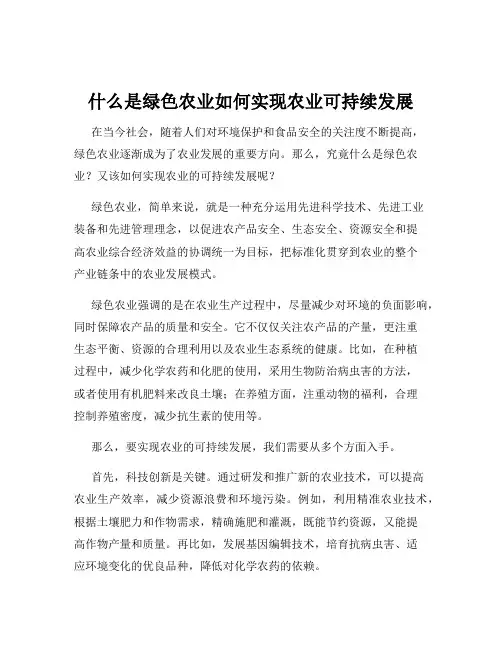 什么是绿色农业如何实现农业可持续发展

在当今社会，随着人们对环境保护和食品安全的关注度不断提高，绿色农业逐渐成为了农业发展的重要方向。那么，究竟什么是绿色农业？又该如何实现农业的可持续发展呢？

绿色农业，简单来说，就是一种充分运用先进科学技术、先进工业装备和先进管理理念，以促进农产品安全、生态安全、资源安全和提高农业综合经济效益的协调统一为目标，把标准化贯穿到农业的整个产业链条中的农业发展模式。

绿色农业强调的是在农业生产过程中，尽量减少对环境的负面影响，同时保障农产品的质量和安全。它不仅仅关注农产品的产量，更注重生态平衡、资源的合理利用以及农业生态系统的健康。比如，在种植过程中，减少化学农药和化肥的使用，采用生物防治病虫害的方法，或者使用有机肥料来改良土壤；在养殖方面，注重动物的福利，合理控制养殖密度，减少抗生素的使用等。

那么，要实现农业的可持续发展，我们需要从多个方面入手。

首先，科技创新是关键。通过研发和推广新的农业技术，可以提高农业生产效率，减少资源浪费和环境污染。例如，利用精准农业技术，根据土壤肥力和作物需求，精确施肥和灌溉，既能节约资源，又能提高作物产量和质量。再比如，发展基因编辑技术，培育抗病虫害、适应环境变化的优良品种，降低对化学农药的依赖。